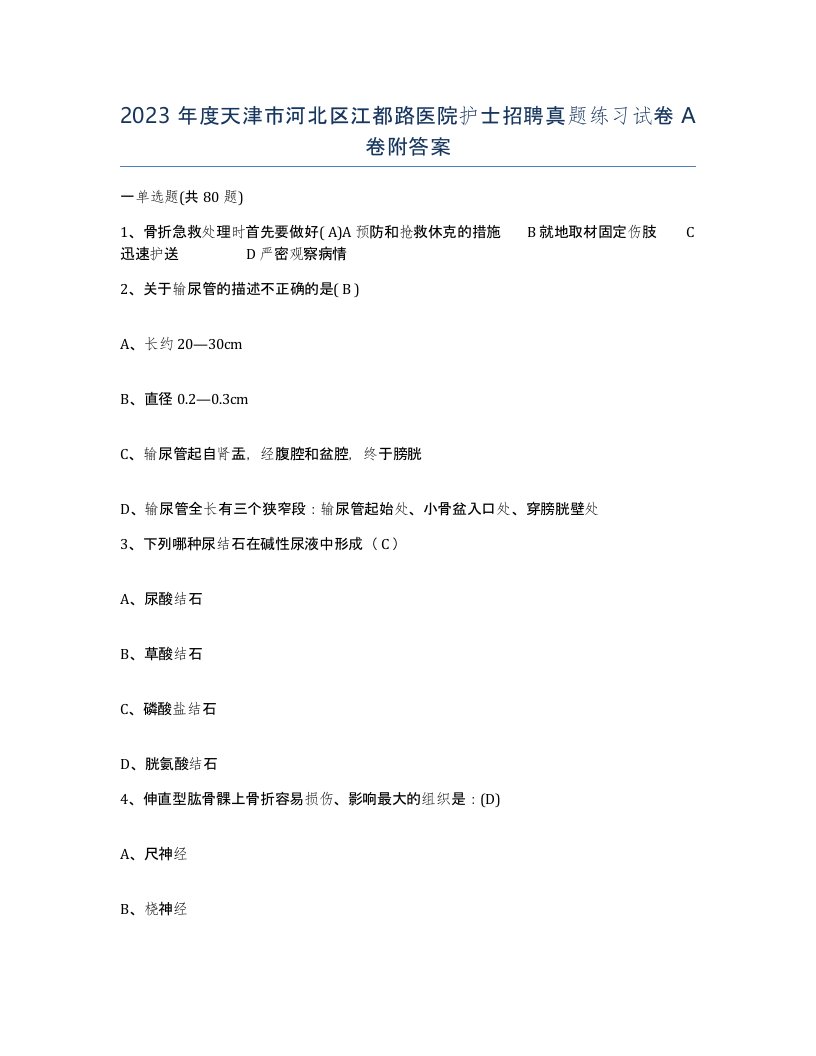 2023 年度天津市河北区江都路医院护士招聘真题练习试卷 A 卷附答案

一单选题(共 80 题)

1、骨折急救处理时首先要做好( A)A 预防和抢救休克的措施　B 就地取材固定伤肢　C 迅速护送　D 严密观察病情

2、关于输尿管的描述不正确的是( B )

A、长约 20—30cm

B、直径 0.2—0.3cm

C、输尿管起自肾盂，经腹腔和盆腔，终于膀胱

D、输尿管全长有三个狭窄段：输尿管起始处、小骨盆入口处、穿膀胱壁处

3、下列哪种尿结石在碱性尿液中形成（ C ）

A、尿酸结石

B、草酸结石

C、磷酸盐结石

D、胱氨酸结石

4、伸直型肱骨髁上骨折容易损伤、影响最大的组织是：(D)

A、尺神经

B、桡神经